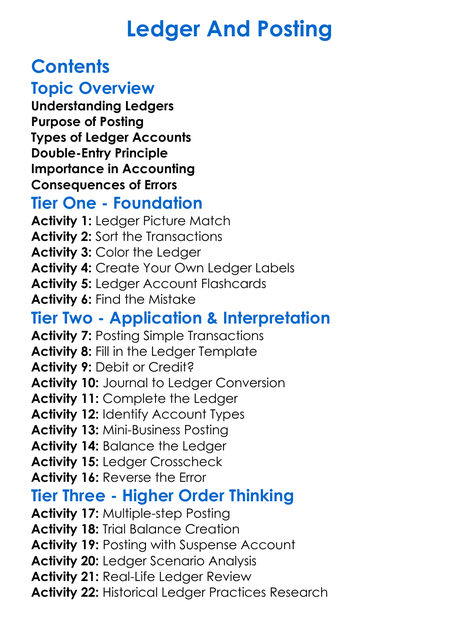 Ledger And Posting

Contents

Topic Overview

Understanding Ledgers
Purpose of Posting
Types of Ledger Accounts
Double-Entry Principle
Importance in Accounting
Consequences of Errors

Tier One - Foundation

Activity 1: Ledger Picture Match
Activity 2: Sort the Transactions
Activity 3: Color the Ledger
Activity 4: Create Your Own Ledger Labels
Activity 5: Ledger Account Flashcards
Activity 6: Find the Mistake

Tier Two - Application & Interpretation

Activity 7: Posting Simple Transactions
Activity 8: Fill in the Ledger Template
Activity 9: Debit or Credit?
Activity 10: Journal to Ledger Conversion
Activity 11: Complete the Ledger
Activity 12: Identify Account Types
Activity 13: Mini-Business Posting
Activity 14: Balance the Ledger
Activity 15: Ledger Crosscheck
Activity 16: Reverse the Error

Tier Three - Higher Order Thinking

Activity 17: Multiple-step Posting
Activity 18: Trial Balance Creation
Activity 19: Posting with Suspense Account
Activity 20: Ledger Scenario Analysis
Activity 21: Real-Life Ledger Review
Activity 22: Historical Ledger Practices Research